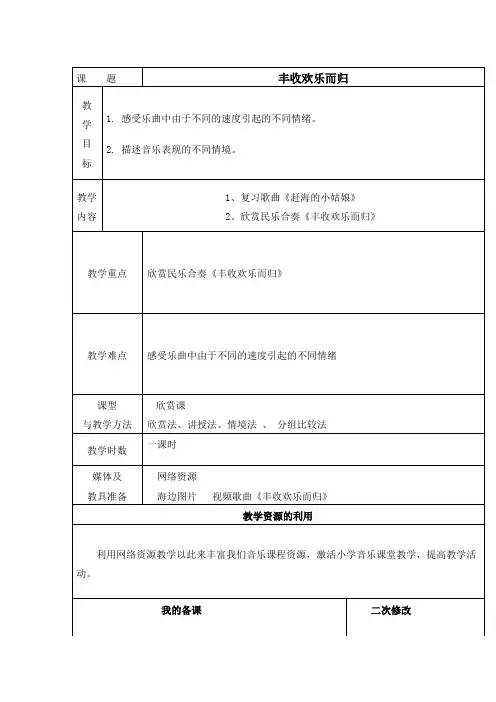 | 课　　题 | 丰收欢乐而归 |
|---|---|
| 教学目标 | 1. 感受乐曲中由于不同的速度引起的不同情绪。<br>2. 描述音乐表现的不同情境。 |
| 教学内容 | 1、复习歌曲《赶海的小姑娘》<br>2、欣赏民乐合奏《丰收欢乐而归》 |
| 教学重点 | 欣赏民乐合奏《丰收欢乐而归》 |
| 教学难点 | 感受乐曲中由于不同的速度引起的不同情绪 |
| 课型与教学方法 | 欣赏课<br>欣赏法、讲授法、情境法 、 分组比较法 |
| 教学时数 | 一课时 |
| 媒体及教具准备 | 网络资源<br>海边图片　视频歌曲《丰收欢乐而归》 |

教学资源的利用

利用网络资源教学以此来丰富我们音乐课程资源，激活小学音乐课堂教学，提高教学活动。

| 我的备课 | 二次修改 |
|---|---|